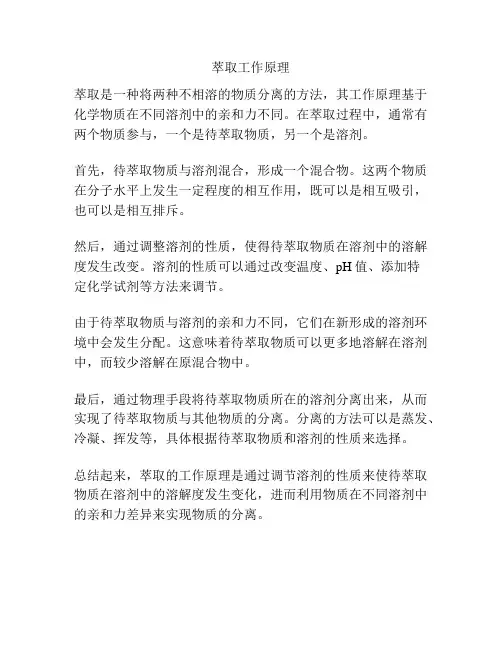 萃取工作原理

萃取是一种将两种不相溶的物质分离的方法，其工作原理基于化学物质在不同溶剂中的亲和力不同。在萃取过程中，通常有两个物质参与，一个是待萃取物质，另一个是溶剂。

首先，待萃取物质与溶剂混合，形成一个混合物。这两个物质在分子水平上发生一定程度的相互作用，既可以是相互吸引，也可以是相互排斥。

然后，通过调整溶剂的性质，使得待萃取物质在溶剂中的溶解度发生改变。溶剂的性质可以通过改变温度、pH 值、添加特定化学试剂等方法来调节。

由于待萃取物质与溶剂的亲和力不同，它们在新形成的溶剂环境中会发生分配。这意味着待萃取物质可以更多地溶解在溶剂中，而较少溶解在原混合物中。

最后，通过物理手段将待萃取物质所在的溶剂分离出来，从而实现了待萃取物质与其他物质的分离。分离的方法可以是蒸发、冷凝、挥发等，具体根据待萃取物质和溶剂的性质来选择。

总结起来，萃取的工作原理是通过调节溶剂的性质来使待萃取物质在溶剂中的溶解度发生变化，进而利用物质在不同溶剂中的亲和力差异来实现物质的分离。